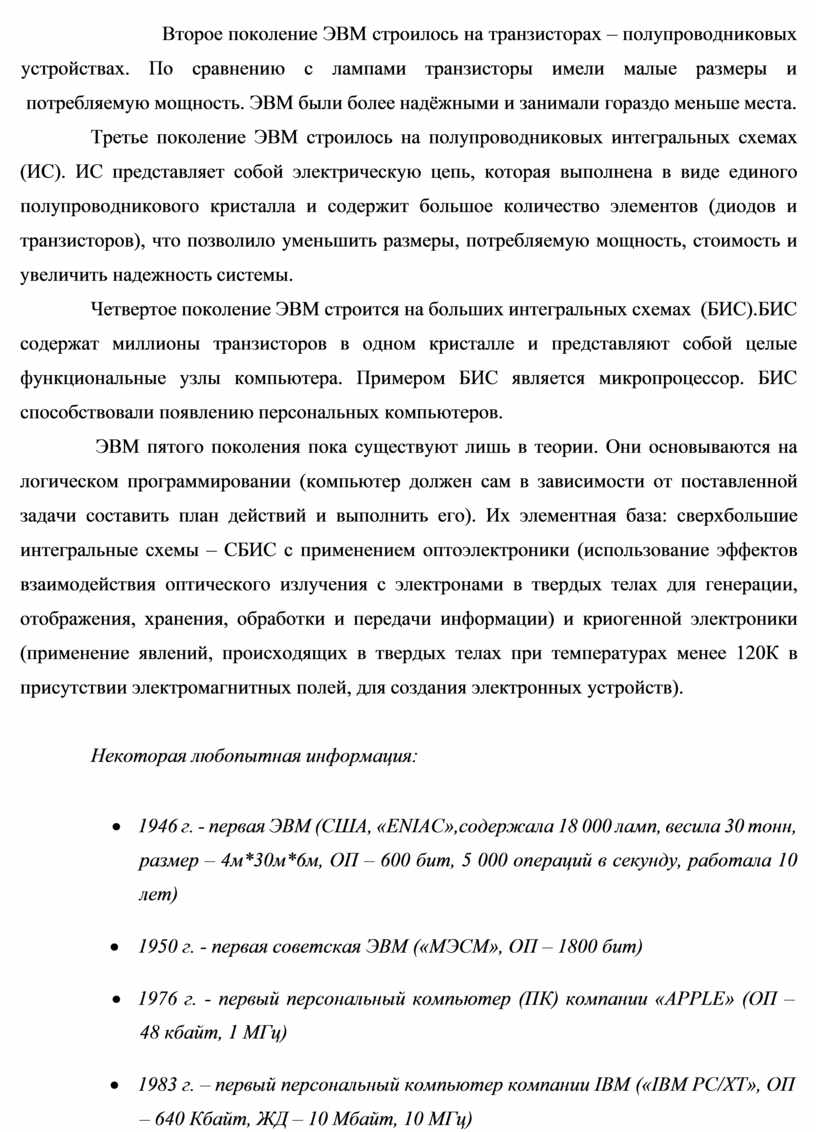 Второе поколение ЭВМ строилось на транзисторах – полупроводниковых устройствах. По сравнению с лампами транзисторы имели малые размеры и потребляемую мощность. ЭВМ были более надёжными и занимали гораздо меньше места.

Третье поколение ЭВМ строилось на полупроводниковых интегральных схемах (ИС). ИС представляет собой электрическую цепь, которая выполнена в виде единого полупроводникового кристалла и содержит большое количество элементов (диодов и транзисторов), что позволило уменьшить размеры, потребляемую мощность, стоимость и увеличить надежность системы.

Четвертое поколение ЭВМ строится на больших интегральных схемах (БИС).БИС содержат миллионы транзисторов в одном кристалле и представляют собой целые функциональные узлы компьютера. Примером БИС является микропроцессор. БИС способствовали появлению персональных компьютеров.

ЭВМ пятого поколения пока существуют лишь в теории. Они основываются на логическом программировании (компьютер должен сам в зависимости от поставленной задачи составить план действий и выполнить его). Их элементная база: сверхбольшие интегральные схемы – СБИС с применением оптоэлектроники (использование эффектов взаимодействия оптического излучения с электронами в твердых телах для генерации, отображения, хранения, обработки и передачи информации) и криогенной электроники (применение явлений, происходящих в твердых телах при температурах менее 120К в присутствии электромагнитных полей, для создания электронных устройств).

Некоторая любопытная информация:

• 1946 г. - первая ЭВМ (США, «ENIAC»,содержала 18 000 ламп, весила 30 тонн, размер – 4м*30м*6м, ОП – 600 бит, 5 000 операций в секунду, работала 10 лет)

• 1950 г. - первая советская ЭВМ («МЭСМ», ОП – 1800 бит)

• 1976 г. - первый персональный компьютер (ПК) компании «APPLE» (ОП – 48 кбайт, 1 МГц)

• 1983 г. – первый персональный компьютер компании IBM («IBM PC/XT», ОП – 640 Кбайт, ЖД – 10 Мбайт, 10 МГц)